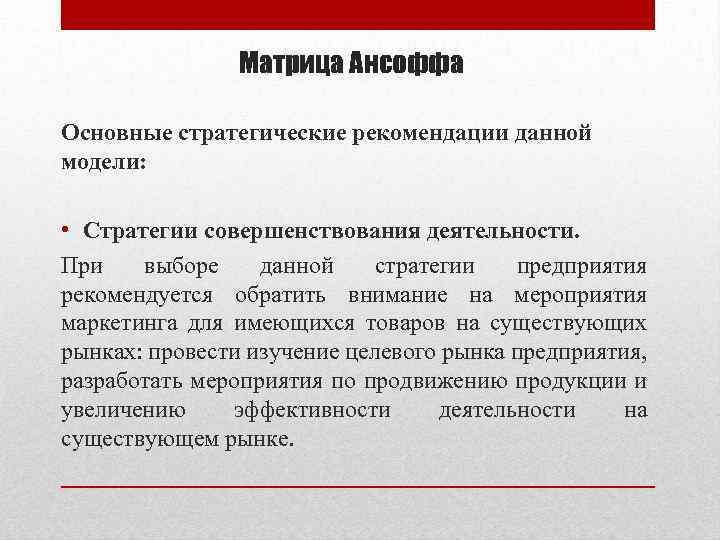 Матрица Ансоффа

Основные стратегические рекомендации данной модели:

• Стратегии совершенствования деятельности.

При выборе данной стратегии предприятия рекомендуется обратить внимание на мероприятия маркетинга для имеющихся товаров на существующих рынках: провести изучение целевого рынка предприятия, разработать мероприятия по продвижению продукции и увеличению эффективности деятельности на существующем рынке.